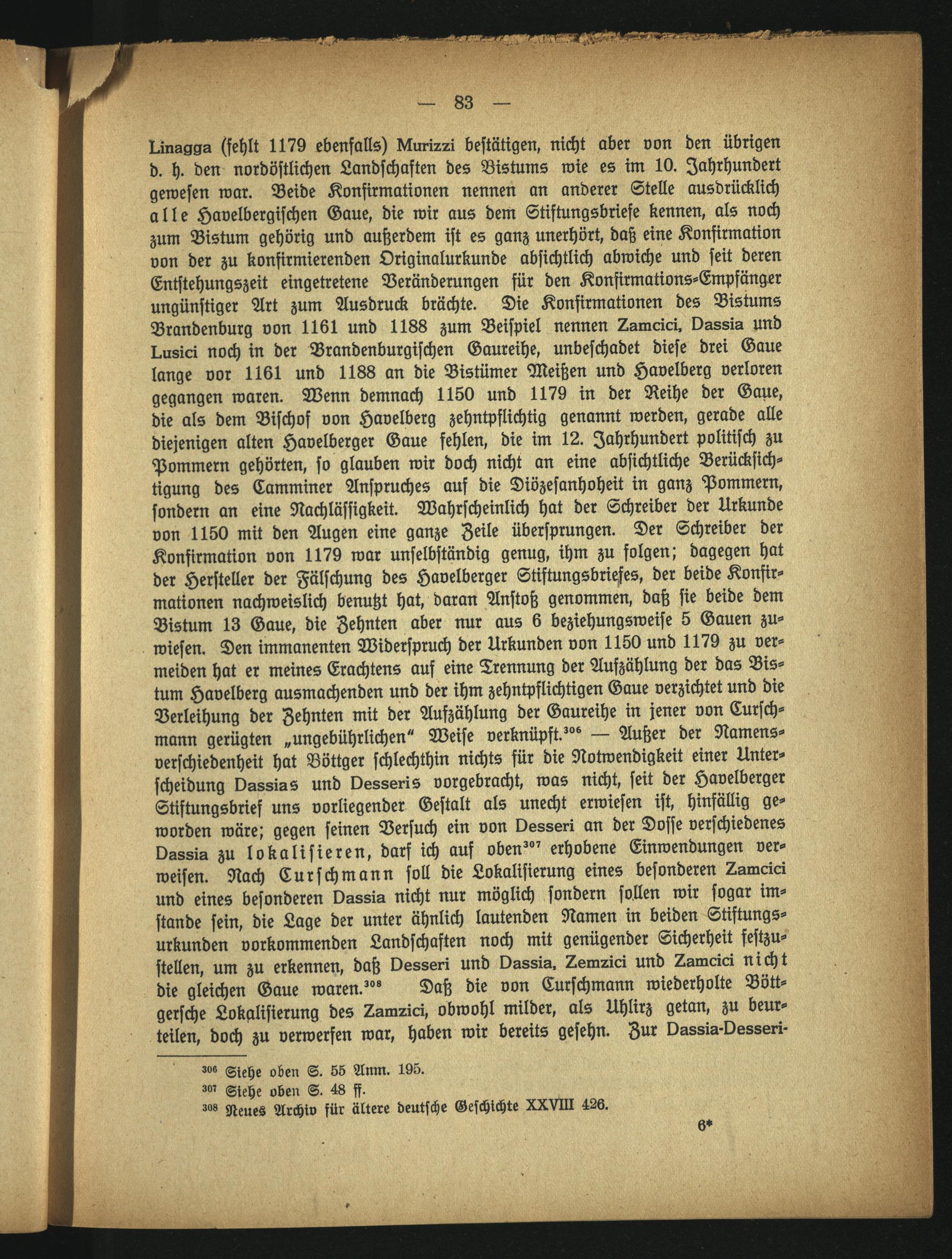 — 83 —

Linagga (fehlt 1179 ebenfalls) Murizzi bestätigen, nicht aber von den übrigen d. h. den nordöstlichen Landschaften des Bistums wie es im 10. Jahrhundert gewesen war. Beide Konfirmationen nennen an anderer Stelle ausdrücklich alle Havelbergischen Gaue, die wir aus dem Stiftungsbriefe kennen, als noch zum Bistum gehörig und außerdem ist es ganz unerhört, daß eine Konfirmation von der zu konfirmierenden Originalurkunde absichtlich abwiche und seit deren Entstehungszeit eingetretene Veränderungen für den Konfirmations-Empfänger ungünstiger Art zum Ausdruck brächte. Die Konfirmationen des Bistums Brandenburg von 1161 und 1188 zum Beispiel nennen Zamcici, Dassia und Lusici noch in der Brandenburgischen Gaureihe, unbeschadet diese drei Gaue lange vor 1161 und 1188 an die Bistümer Meißen und Havelberg verloren gegangen waren. Wenn demnach 1150 und 1179 in der Reihe der Gaue, die als dem Bischof von Havelberg zehntpflichtig genannt werden, gerade alle diejenigen alten Havelberger Gaue fehlen, die im 12. Jahrhundert politisch zu Pommern gehörten, so glauben wir doch nicht an eine absichtliche Berücksichtigung des Camminer Anspruches auf die Diözesanhoheit in ganz Pommern, sondern an eine Nachlässigkeit. Wahrscheinlich hat der Schreiber der Urkunde von 1150 mit den Augen eine ganze Zeile übersprungen. Der Schreiber der Konfirmation von 1179 war unselbständig genug, ihm zu folgen; dagegen hat der Hersteller der Fälschung des Havelberger Stiftungsbriefes, der beide Konfirmationen nachweislich benutzt hat, daran Anstoß genommen, daß sie beide dem Bistum 13 Gaue, die Zehnten aber nur aus 6 beziehungsweise 5 Gauen zuwiesen. Den immanenten Widerspruch der Urkunden von 1150 und 1179 zu vermeiden hat er meines Erachtens auf eine Trennung der Aufzählung der das Bistum Havelberg ausmachenden und der ihm zehntpflichtigen Gaue verzichtet und die Verleihung der Zehnten mit der Aufzählung der Gaureihe in jener von Curschmann gerügten „ungebührlichen“ Weise verknüpft.$^{306}$ — Außer der Namensverschiedenheit hat Böttger schlechthin nichts für die Notwendigkeit einer Unterscheidung Dassias und Desseris vorgebracht, was nicht, seit der Havelberger Stiftungsbrief uns vorliegender Gestalt als unecht erwiesen ist, hinfällig geworden wäre; gegen seinen Versuch ein von Desseri an der Dosse verschiedenes Dassia zu lokalisieren, darf ich auf oben$^{307}$ erhobene Einwendungen verweisen. Nach Curschmann soll die Lokalisierung eines besonderen Zamcici und eines besonderen Dassia nicht nur möglich sondern sollen wir sogar imstande sein, die Lage der unter ähnlich lautenden Namen in beiden Stiftungsurkunden vorkommenden Landschaften noch mit genügender Sicherheit festzustellen, um zu erkennen, daß Desseri und Dassia, Zemzici und Zamcici nicht die gleichen Gaue waren.$^{308}$ Daß die von Curschmann wiederholte Böttgersche Lokalisierung des Zamzici, obwohl milder, als Uhlirz getan, zu beurteilen, doch zu verwerfen war, haben wir bereits gesehn. Zur Dassia-Desseri-

$^{306}$ Siehe oben S. 55 Anm. 195.
$^{307}$ Siehe oben S. 48 ff.
$^{308}$ Neues Archiv für ältere deutsche Geschichte XXVIII 426.

6*